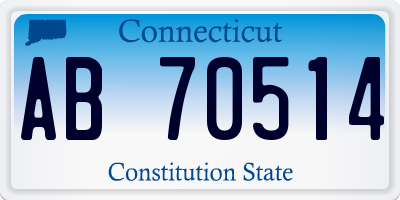 Connecticut

AB 70514

Constitution State